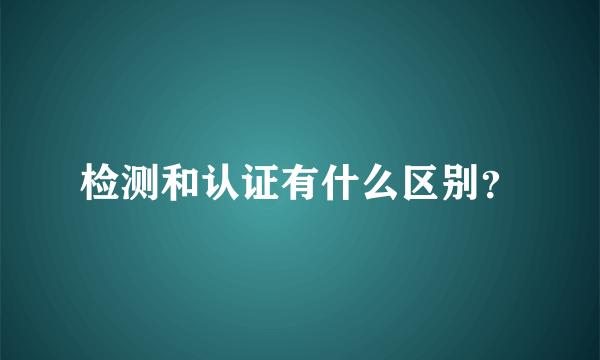 检测和认证有什么区别?